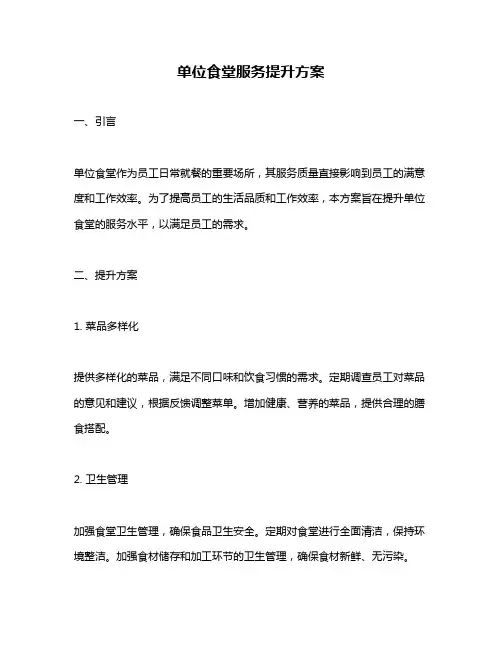 单位食堂服务提升方案

一、引言

单位食堂作为员工日常就餐的重要场所，其服务质量直接影响到员工的满意度和工作效率。为了提高员工的生活品质和工作效率，本方案旨在提升单位食堂的服务水平，以满足员工的需求。

二、提升方案

1. 菜品多样化

提供多样化的菜品，满足不同口味和饮食习惯的需求。定期调查员工对菜品的意见和建议，根据反馈调整菜单。增加健康、营养的菜品，提供合理的膳食搭配。

2. 卫生管理

加强食堂卫生管理，确保食品卫生安全。定期对食堂进行全面清洁，保持环境整洁。加强食材储存和加工环节的卫生管理，确保食材新鲜、无污染。